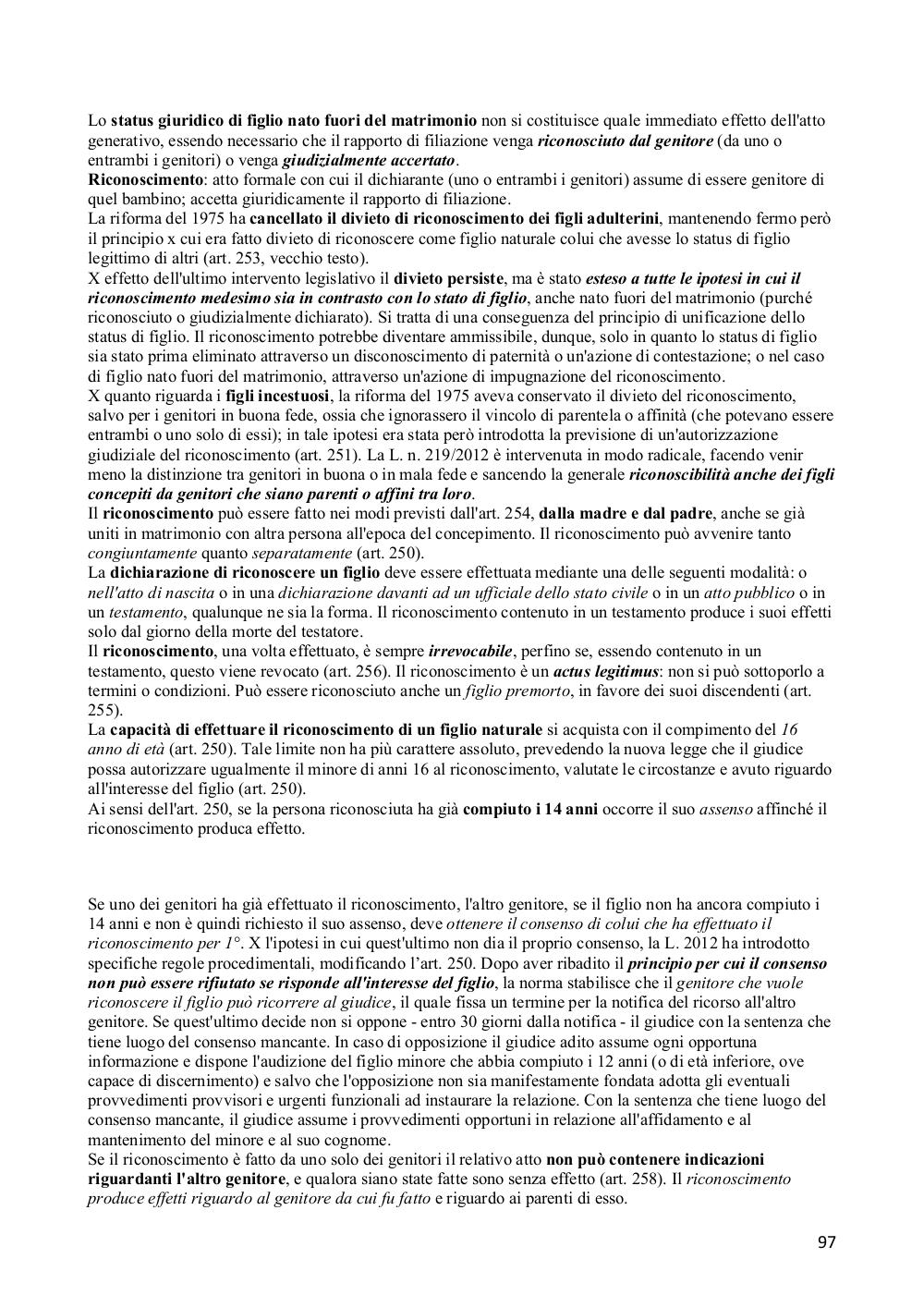 Lo status giuridico di figlio nato fuori del matrimonio non si costituisce quale immediato effetto dell'atto generativo, essendo necessario che il rapporto di filiazione venga riconosciuto dal genitore (da uno o entrambi i genitori) o venga giudizialmente accertato.
Riconoscimento: atto formale con cui il dichiarante (uno o entrambi i genitori) assume di essere genitore di quel bambino; accetta giuridicamente il rapporto di filiazione.
La riforma del 1975 ha cancellato il divieto di riconoscimento dei figli adulterini, mantenendo fermo però il principio x cui era fatto divieto di riconoscere come figlio naturale colui che avesse lo status di figlio legittimo di altri (art. 253, vecchio testo).
X effetto dell'ultimo intervento legislativo il divieto persiste, ma è stato esteso a tutte le ipotesi in cui il riconoscimento medesimo sia in contrasto con lo stato di figlio, anche nato fuori del matrimonio (purché riconosciuto o giudizialmente dichiarato). Si tratta di una conseguenza del principio di unificazione dello status di figlio. Il riconoscimento potrebbe diventare ammissibile, dunque, solo in quanto lo status di figlio sia stato prima eliminato attraverso un disconoscimento di paternità o un'azione di contestazione; o nel caso di figlio nato fuori del matrimonio, attraverso un'azione di impugnazione del riconoscimento.
X quanto riguarda i figli incestuosi, la riforma del 1975 aveva conservato il divieto del riconoscimento, salvo per i genitori in buona fede, ossia che ignorassero il vincolo di parentela o affinità (che potevano essere entrambi o uno solo di essi); in tale ipotesi era stata però introdotta la previsione di un'autorizzazione giudiziale del riconoscimento (art. 251). La L. n. 219/2012 è intervenuta in modo radicale, facendo venir meno la distinzione tra genitori in buona o in mala fede e sancendo la generale riconoscibilità anche dei figli concepiti da genitori che siano parenti o affini tra loro.
Il riconoscimento può essere fatto nei modi previsti dall'art. 254, dalla madre e dal padre, anche se già uniti in matrimonio con altra persona all'epoca del concepimento. Il riconoscimento può avvenire tanto congiuntamente quanto separatamente (art. 250).
La dichiarazione di riconoscere un figlio deve essere effettuata mediante una delle seguenti modalità: o nell'atto di nascita o in una dichiarazione davanti ad un ufficiale dello stato civile o in un atto pubblico o in un testamento, qualunque ne sia la forma. Il riconoscimento contenuto in un testamento produce i suoi effetti solo dal giorno della morte del testatore.
Il riconoscimento, una volta effettuato, è sempre irrevocabile, perfino se, essendo contenuto in un testamento, questo viene revocato (art. 256). Il riconoscimento è un actus legitimus: non si può sottoporlo a termini o condizioni. Può essere riconosciuto anche un figlio premorto, in favore dei suoi discendenti (art. 255).
La capacità di effettuare il riconoscimento di un figlio naturale si acquista con il compimento del 16 anno di età (art. 250). Tale limite non ha più carattere assoluto, prevedendo la nuova legge che il giudice possa autorizzare ugualmente il minore di anni 16 al riconoscimento, valutate le circostanze e avuto riguardo all'interesse del figlio (art. 250).
Ai sensi dell'art. 250, se la persona riconosciuta ha già compiuto i 14 anni occorre il suo assenso affinché il riconoscimento produca effetto.

Se uno dei genitori ha già effettuato il riconoscimento, l'altro genitore, se il figlio non ha ancora compiuto i 14 anni e non è quindi richiesto il suo assenso, deve ottenere il consenso di colui che ha effettuato il riconoscimento per 1°. X l'ipotesi in cui quest'ultimo non dia il proprio consenso, la L. 2012 ha introdotto specifiche regole procedimentali, modificando l'art. 250. Dopo aver ribadito il principio per cui il consenso non può essere rifiutato se risponde all'interesse del figlio, la norma stabilisce che il genitore che vuole riconoscere il figlio può ricorrere al giudice, il quale fissa un termine per la notifica del ricorso all'altro genitore. Se quest'ultimo decide non si oppone - entro 30 giorni dalla notifica - il giudice con la sentenza che tiene luogo del consenso mancante. In caso di opposizione il giudice adito assume ogni opportuna informazione e dispone l'audizione del figlio minore che abbia compiuto i 12 anni (o di età inferiore, ove capace di discernimento) e salvo che l'opposizione non sia manifestamente fondata adotta gli eventuali provvedimenti provvisori e urgenti funzionali ad instaurare la relazione. Con la sentenza che tiene luogo del consenso mancante, il giudice assume i provvedimenti opportuni in relazione all'affidamento e al mantenimento del minore e al suo cognome.
Se il riconoscimento è fatto da uno solo dei genitori il relativo atto non può contenere indicazioni riguardanti l'altro genitore, e qualora siano state fatte sono senza effetto (art. 258). Il riconoscimento produce effetti riguardo al genitore da cui fu fatto e riguardo ai parenti di esso.

97